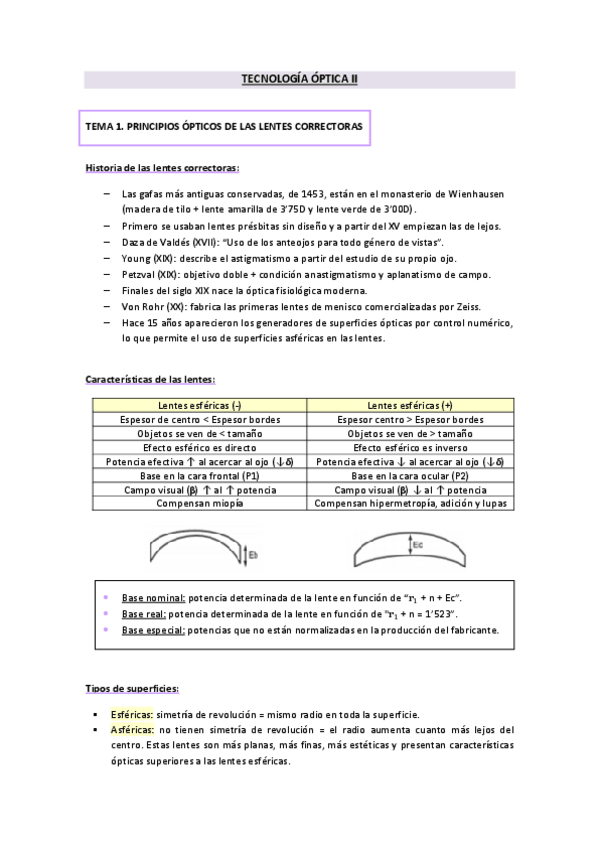 TECNOLOGÍA ÓPTICA II

TEMA 1. PRINCIPIOS ÓPTICOS DE LAS LENTES CORRECTORAS

Historia de las lentes correctoras:

– Las gafas más antiguas conservadas, de 1453, están en el monasterio de Wienhausen (madera de tilo + lente amarilla de 3'75D y lente verde de 3'00D).
– Primero se usaban lentes présbitas sin diseño y a partir del XV empiezan las de lejos.
– Daza de Valdés (XVII): "Uso de los anteojos para todo género de vistas".
– Young (XIX): describe el astigmatismo a partir del estudio de su propio ojo.
– Petzval (XIX): objetivo doble + condición anastigmatismo y aplanatismo de campo.
– Finales del siglo XIX nace la óptica fisiológica moderna.
– Von Rohr (XX): fabrica las primeras lentes de menisco comercializadas por Zeiss.
– Hace 15 años aparecieron los generadores de superficies ópticas por control numérico, lo que permite el uso de superficies asféricas en las lentes.

Características de las lentes:

| Lentes esféricas (-) | Lentes esféricas (+) |
|---|---|
| Espesor de centro < Espesor bordes | Espesor centro > Espesor bordes |
| Objetos se ven de < tamaño | Objetos se ven de > tamaño |
| Efecto esférico es directo | Efecto esférico es inverso |
| Potencia efectiva ↑ al acercar al ojo (↓δ) | Potencia efectiva ↓ al acercar al ojo (↓δ) |
| Base en la cara frontal (P1) | Base en la cara ocular (P2) |
| Campo visual (β) ↑ al ↑ potencia | Campo visual (β) ↓ al ↑ potencia |
| Compensan miopía | Compensan hipermetropía, adición y lupas |

Eb

Ec

• Base nominal: potencia determinada de la lente en función de "$r_1$ + n + Ec".
• Base real: potencia determinada de la lente en función de "$r_1$ + n = 1'523".
• Base especial: potencias que no están normalizadas en la producción del fabricante.

Tipos de superficies:

▪ Esféricas: simetría de revolución = mismo radio en toda la superficie.
▪ Asféricas: no tienen simetría de revolución = el radio aumenta cuanto más lejos del centro. Estas lentes son más planas, más finas, más estéticas y presentan características ópticas superiores a las lentes esféricas.